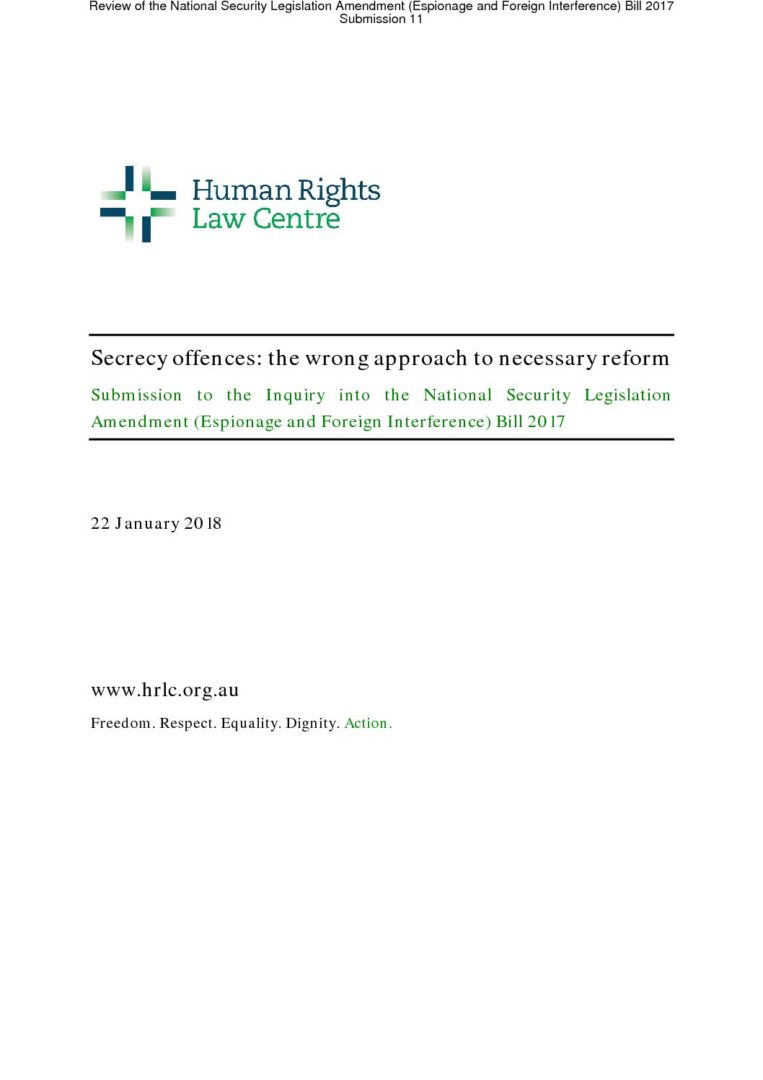 Review of the National Security Legislation Amendment (Espionage and Foreign Interference) Bill 2017
Submission 11

Human Rights
Law Centre

Secrecy offences: the wrong approach to necessary reform

Submission to the Inquiry into the National Security Legislation Amendment (Espionage and Foreign Interference) Bill 2017

22 January 2018

www.hrlc.org.au

Freedom. Respect. Equality. Dignity. Action.